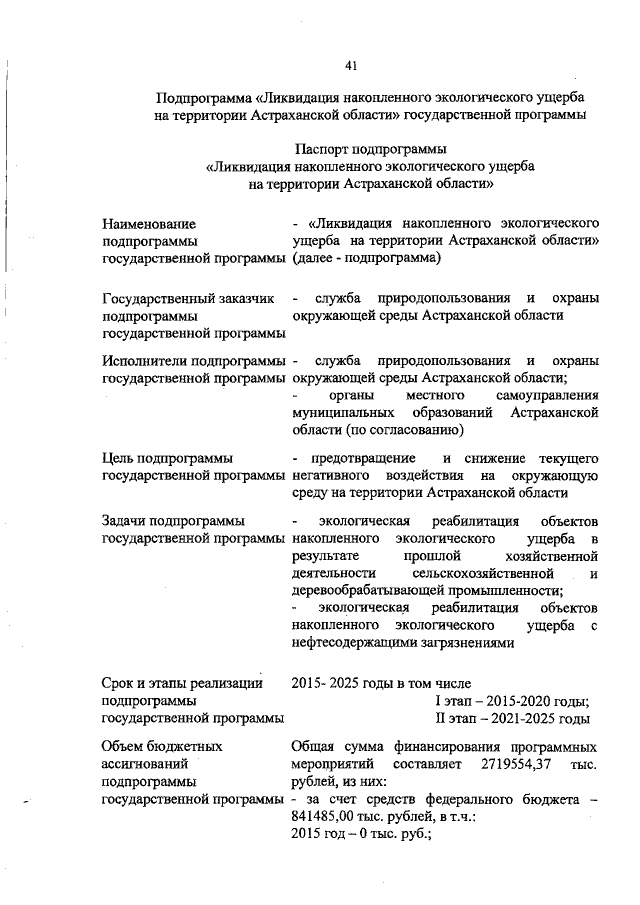 41

Подпрограмма «Ликвидация накопленного экологического ущерба на территории Астраханской области» государственной программы

Паспорт подпрограммы
«Ликвидация накопленного экологического ущерба на территории Астраханской области»

| | |
|---|---|
| Наименование подпрограммы государственной программы | - «Ликвидация накопленного экологического ущерба на территории Астраханской области» (далее - подпрограмма) |
| Государственный заказчик подпрограммы государственной программы | - служба природопользования и охраны окружающей среды Астраханской области |
| Исполнители подпрограммы государственной программы | - служба природопользования и охраны окружающей среды Астраханской области; - органы местного самоуправления муниципальных образований Астраханской области (по согласованию) |
| Цель подпрограммы государственной программы | - предотвращение и снижение текущего негативного воздействия на окружающую среду на территории Астраханской области |
| Задачи подпрограммы государственной программы | - экологическая реабилитация объектов накопленного экологического ущерба в результате прошлой хозяйственной деятельности сельскохозяйственной и деревообрабатывающей промышленности; - экологическая реабилитация объектов накопленного экологического ущерба с нефтесодержащими загрязнениями |
| Срок и этапы реализации подпрограммы государственной программы | 2015- 2025 годы в том числе I этап – 2015-2020 годы; II этап – 2021-2025 годы |
| Объем бюджетных ассигнований подпрограммы государственной программы | Общая сумма финансирования программных мероприятий составляет 2719554,37 тыс. рублей, из них: - за счет средств федерального бюджета – 841485,00 тыс. рублей, в т.ч.: 2015 год – 0 тыс. руб.; |